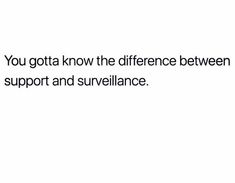 You gotta know the difference between support and surveillance.